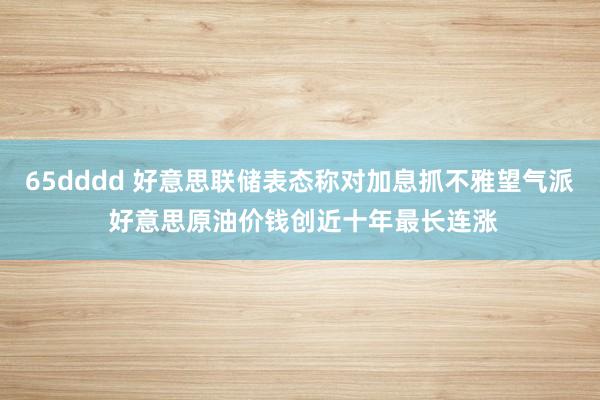 65dddd 好意思联储表态称对加息抓不雅望气派 好意思原油价钱创近十年最长连涨